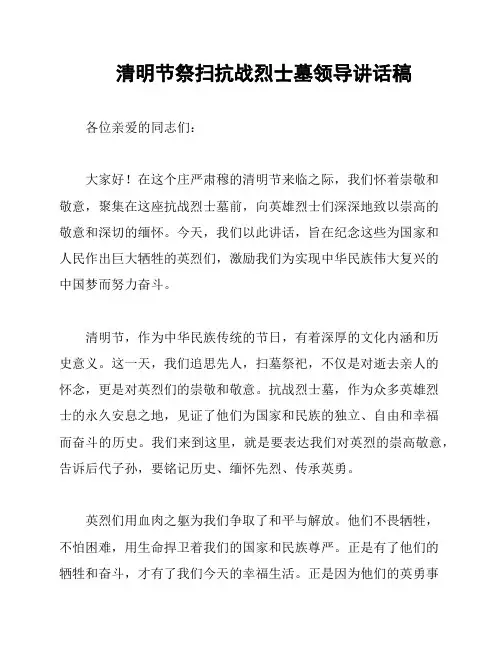 清明节祭扫抗战烈士墓领导讲话稿

各位亲爱的同志们：

大家好！在这个庄严肃穆的清明节来临之际，我们怀着崇敬和敬意，聚集在这座抗战烈士墓前，向英雄烈士们深深地致以崇高的敬意和深切的缅怀。今天，我们以此讲话，旨在纪念这些为国家和人民作出巨大牺牲的英烈们，激励我们为实现中华民族伟大复兴的中国梦而努力奋斗。

清明节，作为中华民族传统的节日，有着深厚的文化内涵和历史意义。这一天，我们追思先人，扫墓祭祀，不仅是对逝去亲人的怀念，更是对英烈们的崇敬和敬意。抗战烈士墓，作为众多英雄烈士的永久安息之地，见证了他们为国家和民族的独立、自由和幸福而奋斗的历史。我们来到这里，就是要表达我们对英烈的崇高敬意，告诉后代子孙，要铭记历史、缅怀先烈、传承英勇。

英烈们用血肉之躯为我们争取了和平与解放。他们不畏牺牲，不怕困难，用生命捍卫着我们的国家和民族尊严。正是有了他们的牺牲和奋斗，才有了我们今天的幸福生活。正是因为他们的英勇事